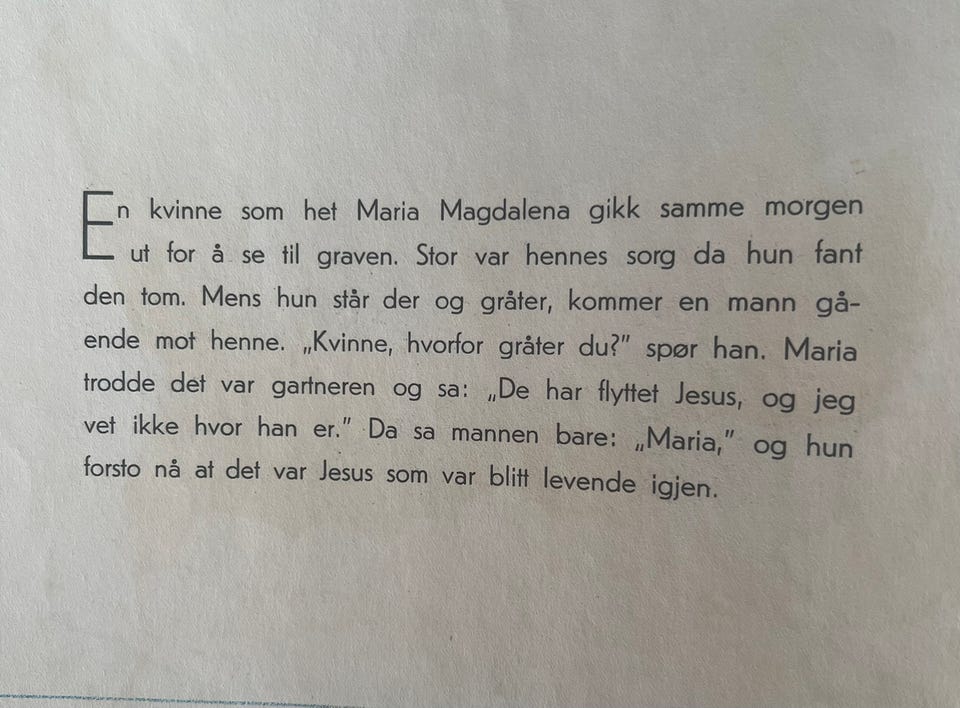 En kvinne som het Maria Magdalena gikk samme morgen ut for å se til graven. Stor var hennes sorg da hun fant den tom. Mens hun står der og gråter, kommer en mann gående mot henne. „Kvinne, hvorfor gråter du?" spør han. Maria trodde det var gartneren og sa: „De har flyttet Jesus, og jeg vet ikke hvor han er." Da sa mannen bare: „Maria," og hun forsto nå at det var Jesus som var blitt levende igjen.